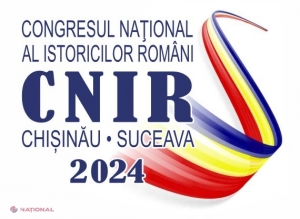 CONGRESUL NAŢIONAL AL ISTORICILOR ROMÂNI

CNIR

CHIȘINĂU • SUCEAVA

2024

NAȚIONAL